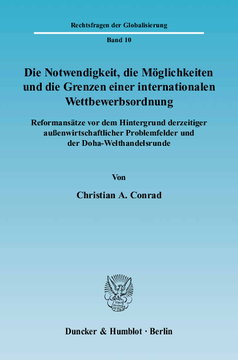 Rechtsfragen der Globalisierung

Band 10

Die Notwendigkeit, die Möglichkeiten und die Grenzen einer internationalen Wettbewerbsordnung

Reformansätze vor dem Hintergrund derzeitiger außenwirtschaftlicher Problemfelder und der Doha-Welthandelsrunde

Von

Christian A. Conrad

Duncker & Humblot · Berlin